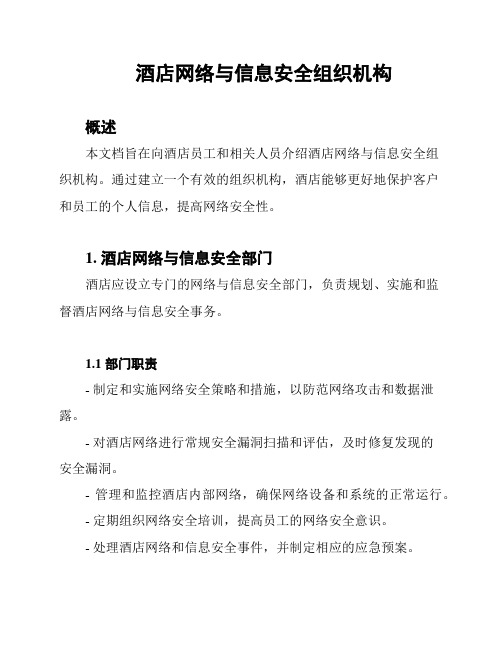 酒店网络与信息安全组织机构

概述

本文档旨在向酒店员工和相关人员介绍酒店网络与信息安全组织机构。通过建立一个有效的组织机构，酒店能够更好地保护客户和员工的个人信息，提高网络安全性。

1. 酒店网络与信息安全部门

酒店应设立专门的网络与信息安全部门，负责规划、实施和监督酒店网络与信息安全事务。

1.1 部门职责

- 制定和实施网络安全策略和措施，以防范网络攻击和数据泄露。

- 对酒店网络进行常规安全漏洞扫描和评估，及时修复发现的安全漏洞。

- 管理和监控酒店内部网络，确保网络设备和系统的正常运行。

- 定期组织网络安全培训，提高员工的网络安全意识。

- 处理酒店网络和信息安全事件，并制定相应的应急预案。